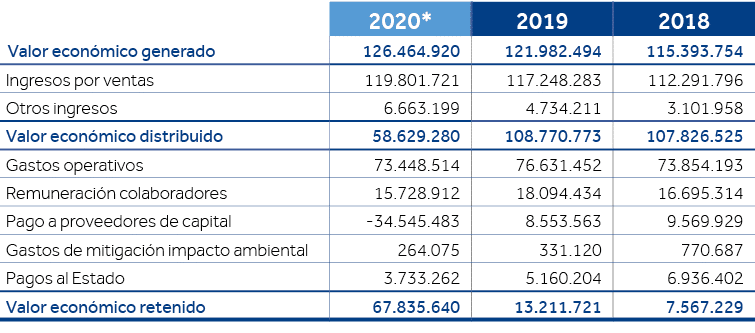 |  | 2020* | 2019 | 2018 |
|---|---|---|---|
| Valor económico generado | 126.464.920 | 121.982.494 | 115.393.754 |
| Ingresos por ventas | 119.801.721 | 117.248.283 | 112.291.796 |
| Otros ingresos | 6.663.199 | 4.734.211 | 3.101.958 |
| Valor económico distribuido | 58.629.280 | 108.770.773 | 107.826.525 |
| Gastos operativos | 73.448.514 | 76.631.452 | 73.854.193 |
| Remuneración colaboradores | 15.728.912 | 18.094.434 | 16.695.314 |
| Pago a proveedores de capital | -34.545.483 | 8.553.563 | 9.569.929 |
| Gastos de mitigación impacto ambiental | 264.075 | 331.120 | 770.687 |
| Pagos al Estado | 3.733.262 | 5.160.204 | 6.936.402 |
| Valor económico retenido | 67.835.640 | 13.211.721 | 7.567.229 |